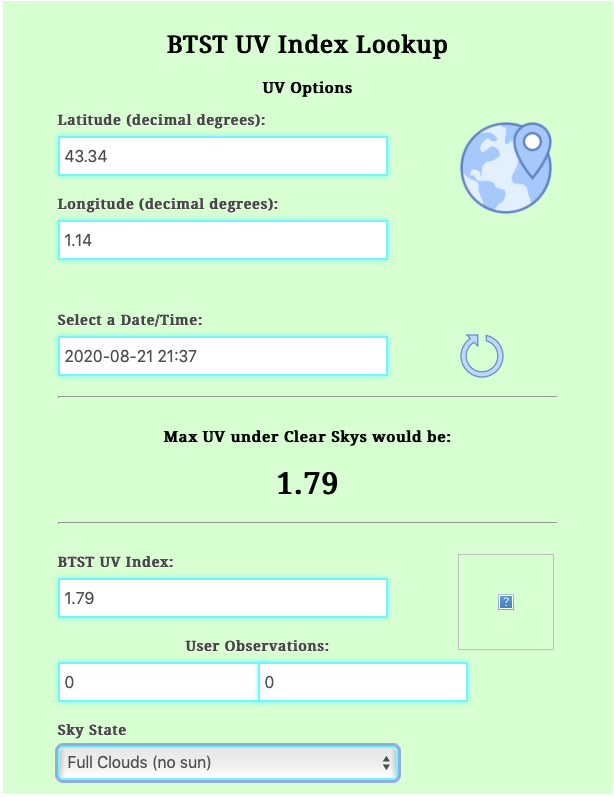 BTST UV Index Lookup

UV Options

Latitude (decimal degrees):

43.34

Longitude (decimal degrees):

1.14

Select a Date/Time:

2020-08-21 21:37

Max UV under Clear Skys would be:

1.79

BTST UV Index:

1.79

?

User Observations:

0

0

Sky State

Full Clouds (no sun)